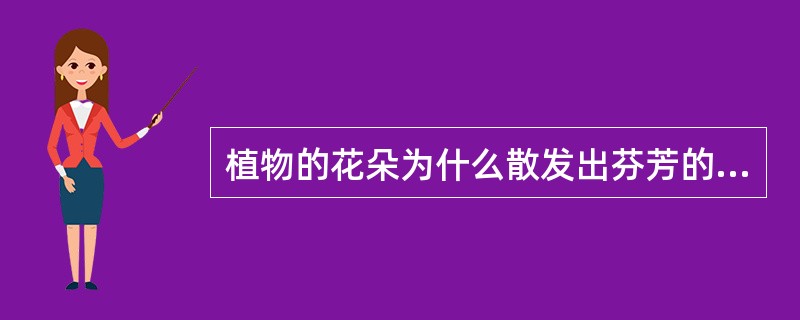 植物的花朵为什么散发出芬芳的...